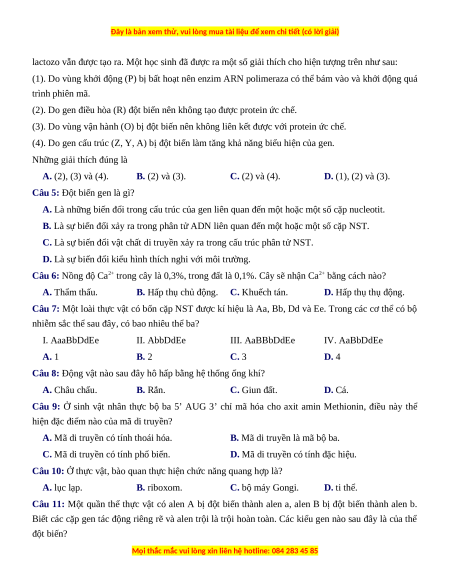 Đây là bản xem thử, vui lòng mua tài liệu để xem chi tiết (có lời giải)

lactozo vẫn được tạo ra. Một học sinh đã được ra một số giải thích cho hiện tượng trên như sau:
(1). Do vùng khởi động (P) bị bất hoạt nên enzim ARN polimeraza có thể bám vào và khởi động quá trình phiên mã.
(2). Do gen điều hòa (R) đột biến nên không tạo được protein ức chế.
(3). Do vùng vận hành (O) bị đột biến nên không liên kết được với protein ức chế.
(4). Do gen cấu trúc (Z, Y, A) bị đột biến làm tăng khả năng biểu hiện của gen.
Những giải thích đúng là

A. (2), (3) và (4). B. (2) và (3). C. (2) và (4). D. (1), (2) và (3).

Câu 5: Đột biến gen là gì?

A. Là những biến đổi trong cấu trúc của gen liên quan đến một hoặc một số cặp nucleotit.
B. Là sự biến đổi xảy ra trong phân tử ADN liên quan đến một hoặc một số cặp NST.
C. Là sự biến đổi vật chất di truyền xảy ra trong cấu trúc phân tử NST.
D. Là sự biến đổi kiểu hình thích nghi với môi trường.

Câu 6: Nồng độ $Ca^{2+}$ trong cây là 0,3%, trong đất là 0,1%. Cây sẽ nhận $Ca^{2+}$ bằng cách nào?

A. Thẩm thấu. B. Hấp thụ chủ động. C. Khuếch tán. D. Hấp thụ thụ động.

Câu 7: Một loài thực vật có bốn cặp NST được kí hiệu là Aa, Bb, Dd và Ee. Trong các cơ thể có bộ nhiễm sắc thể sau đây, có bao nhiêu thể ba?

I. AaaBbDdEe II. AbbDdEe III. AaBBbDdEe IV. AaBbDdEe

A. 1 B. 2 C. 3 D. 4

Câu 8: Động vật nào sau đây hô hấp bằng hệ thống ống khí?

A. Châu chấu. B. Rắn. C. Giun đất. D. Cá.

Câu 9: Ở sinh vật nhân thực bộ ba 5' AUG 3' chỉ mã hóa cho axit amin Methionin, điều này thể hiện đặc điểm nào của mã di truyền?

A. Mã di truyền có tính thoái hóa. B. Mã di truyền là mã bộ ba.
C. Mã di truyền có tính phổ biến. D. Mã di truyền có tính đặc hiệu.

Câu 10: Ở thực vật, bào quan thực hiện chức năng quang hợp là?

A. lục lạp. B. riboxom. C. bộ máy Gongi. D. ti thể.

Câu 11: Một quần thể thực vật có alen A bị đột biến thành alen a, alen B bị đột biến thành alen b. Biết các cặp gen tác động riêng rẽ và alen trội là trội hoàn toàn. Các kiểu gen nào sau đây là của thể đột biến?

Mọi thắc mắc vui lòng xin liên hệ hotline: 084 283 45 85